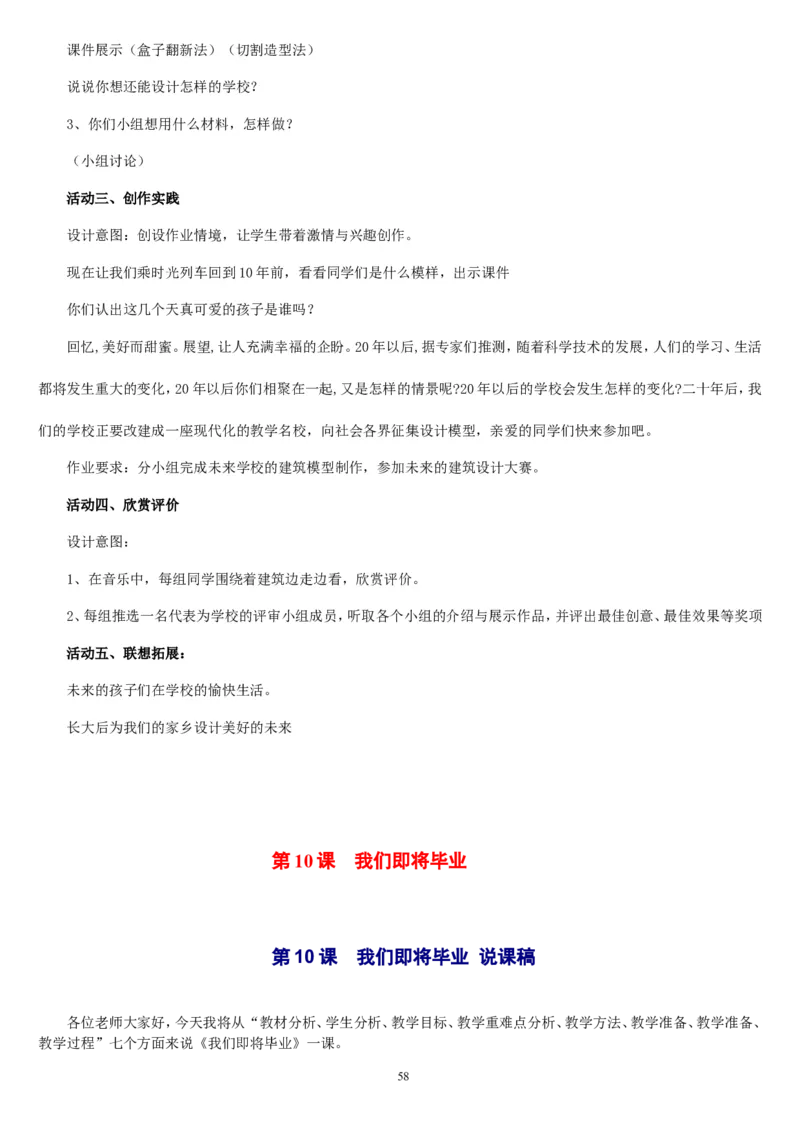 课件展示（盒子翻新法）（切割造型法）

说说你想还能设计怎样的学校？

3、你们小组想用什么材料，怎样做？

（小组讨论）

活动三、创作实践

设计意图：创设作业情境，让学生带着激情与兴趣创作。

现在让我们乘时光列车回到10年前，看看同学们是什么模样，出示课件

你们认出这几个天真可爱的孩子是谁吗？

回忆,美好而甜蜜。展望,让人充满幸福的企盼。20年以后,据专家们推测，随着科学技术的发展，人们的学习、生活都将发生重大的变化，20年以后你们相聚在一起,又是怎样的情景呢?20年以后的学校会发生怎样的变化?二十年后，我们的学校正要改建成一座现代化的教学名校，向社会各界征集设计模型，亲爱的同学们快来参加吧。

作业要求：分小组完成未来学校的建筑模型制作，参加未来的建筑设计大赛。

活动四、欣赏评价

设计意图：

1、在音乐中，每组同学围绕着建筑边走边看，欣赏评价。

2、每组推选一名代表为学校的评审小组成员，听取各个小组的介绍与展示作品，并评出最佳创意、最佳效果等奖项

活动五、联想拓展：

未来的孩子们在学校的愉快生活。

长大后为我们的家乡设计美好的未来

第10课　我们即将毕业

第10课　我们即将毕业 说课稿

各位老师大家好，今天我将从“教材分析、学生分析、教学目标、教学重难点分析、教学方法、教学准备、教学准备、教学过程”七个方面来说《我们即将毕业》一课。

58